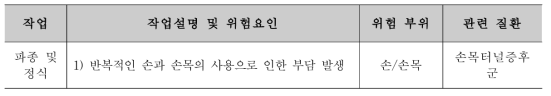 | 작업 | 작업설명 및 위험요인 | 위험 부위 | 관련 질환 |
|---|---|---|---|
| 파종 및 정식 | 1) 반복적인 손과 손목의 사용으로 인한 부담 발생 | 손/손목 | 손목터널증후군 |